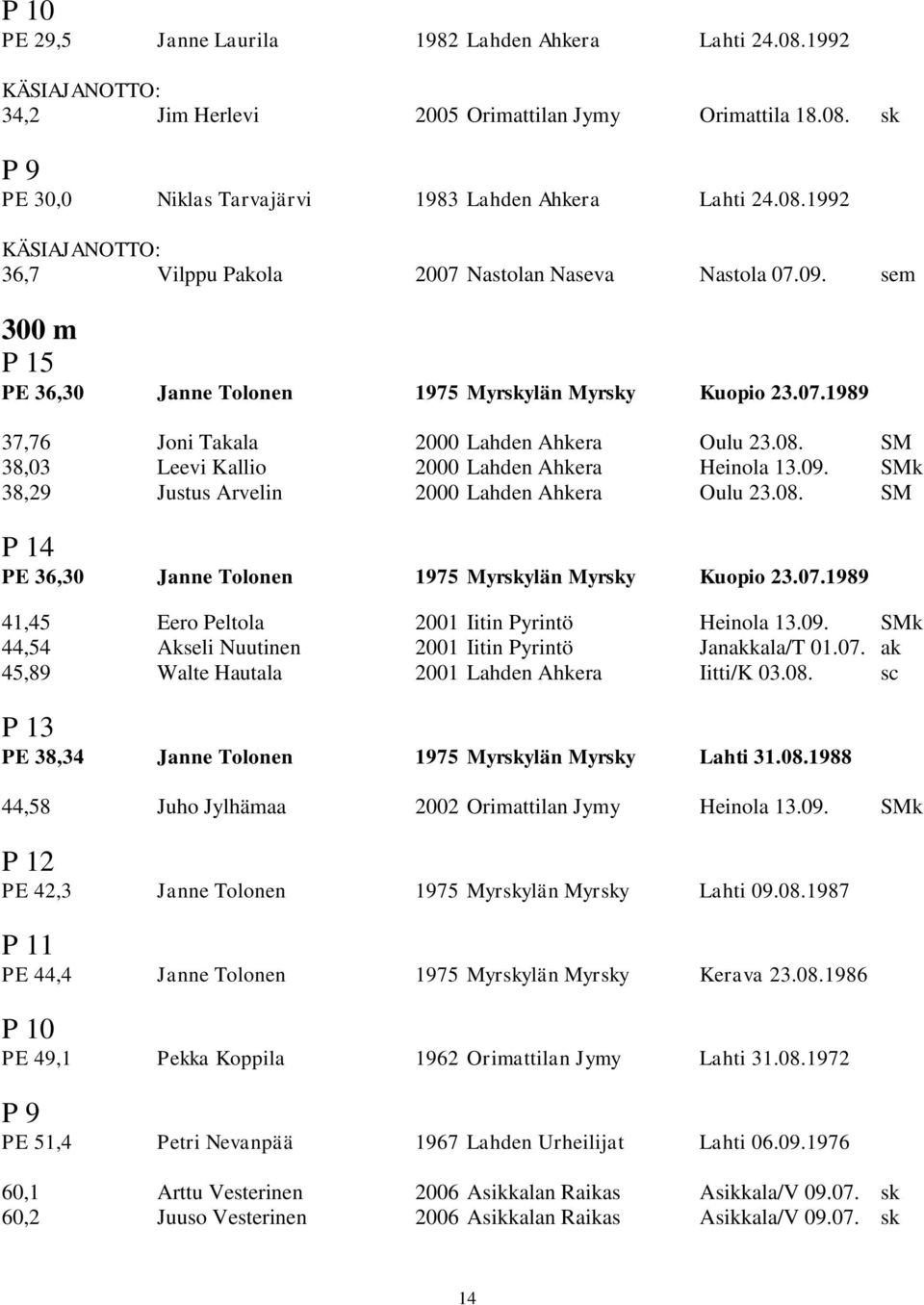 P 10
PE 29,5 Janne Laurila 1982 Lahden Ahkera Lahti 24.08.1992

KÄSIAJANOTTO:
34,2 Jim Herlevi 2005 Orimattilan Jymy Orimattila 18.08. sk

P 9
PE 30,0 Niklas Tarvajärvi 1983 Lahden Ahkera Lahti 24.08.1992

KÄSIAJANOTTO:
36,7 Vilppu Pakola 2007 Nastolan Naseva Nastola 07.09. sem

300 m
P 15
PE 36,30 Janne Tolonen 1975 Myrskylän Myrsky Kuopio 23.07.1989

37,76 Joni Takala 2000 Lahden Ahkera Oulu 23.08. SM
38,03 Leevi Kallio 2000 Lahden Ahkera Heinola 13.09. SMk
38,29 Justus Arvelin 2000 Lahden Ahkera Oulu 23.08. SM

P 14
PE 36,30 Janne Tolonen 1975 Myrskylän Myrsky Kuopio 23.07.1989

41,45 Eero Peltola 2001 Iitin Pyrintö Heinola 13.09. SMk
44,54 Akseli Nuutinen 2001 Iitin Pyrintö Janakkala/T 01.07. ak
45,89 Walte Hautala 2001 Lahden Ahkera Iitti/K 03.08. sc

P 13
PE 38,34 Janne Tolonen 1975 Myrskylän Myrsky Lahti 31.08.1988

44,58 Juho Jylhämaa 2002 Orimattilan Jymy Heinola 13.09. SMk

P 12
PE 42,3 Janne Tolonen 1975 Myrskylän Myrsky Lahti 09.08.1987

P 11
PE 44,4 Janne Tolonen 1975 Myrskylän Myrsky Kerava 23.08.1986

P 10
PE 49,1 Pekka Koppila 1962 Orimattilan Jymy Lahti 31.08.1972

P 9
PE 51,4 Petri Nevanpää 1967 Lahden Urheilijat Lahti 06.09.1976

60,1 Arttu Vesterinen 2006 Asikkalan Raikas Asikkala/V 09.07. sk
60,2 Juuso Vesterinen 2006 Asikkalan Raikas Asikkala/V 09.07. sk

14